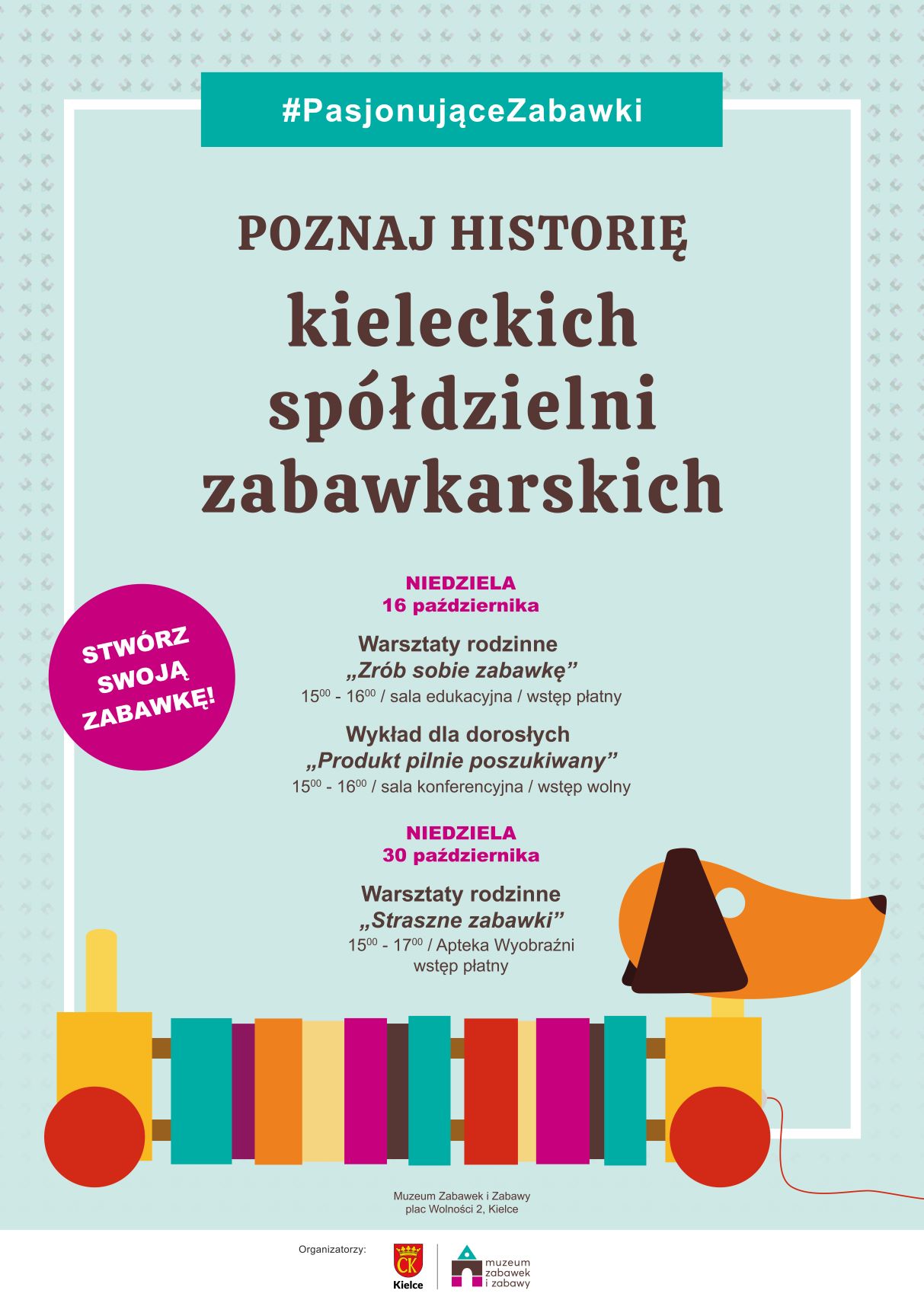 #PasjonująceZabawki

POZNAJ HISTORIĘ

kieleckich spółdzielni zabawkarskich

STWÓRZ SWOJĄ ZABAWKĘ!

NIEDZIELA
16 października

Warsztaty rodzinne
„Zrób sobie zabawkę”
$15^{00}$ - $16^{00}$ / sala edukacyjna / wstęp płatny

Wykład dla dorosłych
„Produkt pilnie poszukiwany”
$15^{00}$ - $16^{00}$ / sala konferencyjna / wstęp wolny

NIEDZIELA
30 października

Warsztaty rodzinne
„Straszne zabawki”
$15^{00}$ - $17^{00}$ / Apteka Wyobraźni
wstęp płatny

Muzeum Zabawek i Zabawy
plac Wolności 2, Kielce

Organizatorzy:

CK
Kielce

muzeum
zabawek
i zabawy